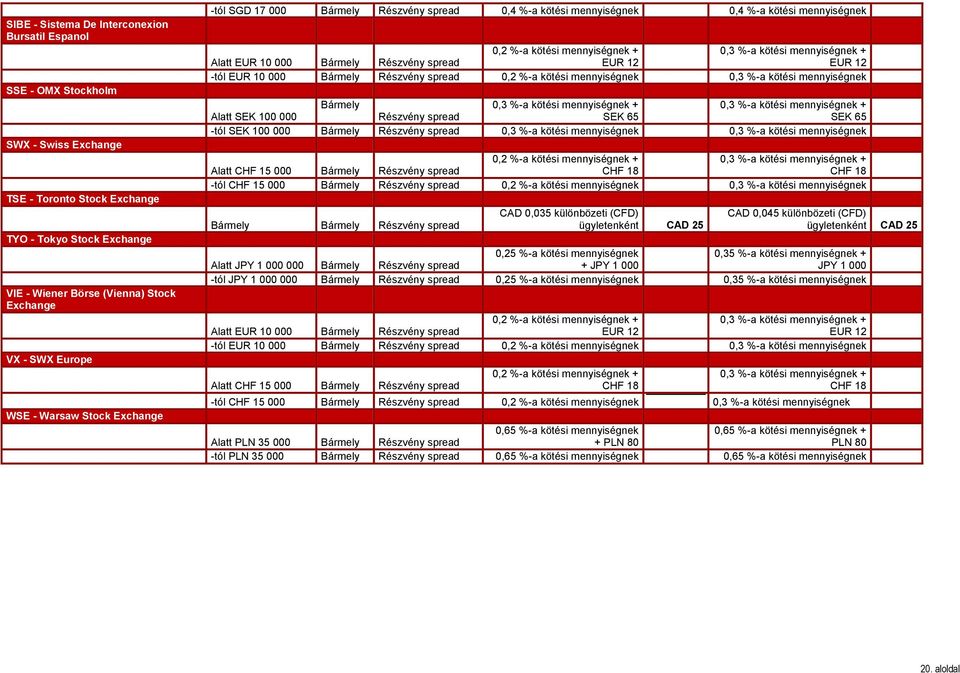 | | | | | | | | |
|---|---|---|---|---|---|---|---|
| | -tól SGD 17 000 | Bármely | Részvény spread | 0,4 %-a kötési mennyiségnek | | 0,4 %-a kötési mennyiségnek | |
| SIBE - Sistema De Interconexion Bursatil Espanol | | | | | | | |
| | Alatt EUR 10 000 | Bármely | Részvény spread | 0,2 %-a kötési mennyiségnek + EUR 12 | | 0,3 %-a kötési mennyiségnek + EUR 12 | |
| | -tól EUR 10 000 | Bármely | Részvény spread | 0,2 %-a kötési mennyiségnek | | 0,3 %-a kötési mennyiségnek | |
| SSE - OMX Stockholm | | | | | | | |
| | Alatt SEK 100 000 | Bármely | Részvény spread | 0,3 %-a kötési mennyiségnek + SEK 65 | | 0,3 %-a kötési mennyiségnek + SEK 65 | |
| | -tól SEK 100 000 | Bármely | Részvény spread | 0,3 %-a kötési mennyiségnek | | 0,3 %-a kötési mennyiségnek | |
| SWX - Swiss Exchange | | | | | | | |
| | Alatt CHF 15 000 | Bármely | Részvény spread | 0,2 %-a kötési mennyiségnek + CHF 18 | | 0,3 %-a kötési mennyiségnek + CHF 18 | |
| | -tól CHF 15 000 | Bármely | Részvény spread | 0,2 %-a kötési mennyiségnek | | 0,3 %-a kötési mennyiségnek | |
| TSE - Toronto Stock Exchange | | | | | | | |
| | Bármely | Bármely | Részvény spread | CAD 0,035 különbözeti (CFD) ügyletenként | CAD 25 | CAD 0,045 különbözeti (CFD) ügyletenként | CAD 25 |
| TYO - Tokyo Stock Exchange | | | | | | | |
| | Alatt JPY 1 000 000 | Bármely | Részvény spread | 0,25 %-a kötési mennyiségnek + JPY 1 000 | | 0,35 %-a kötési mennyiségnek + JPY 1 000 | |
| | -tól JPY 1 000 000 | Bármely | Részvény spread | 0,25 %-a kötési mennyiségnek | | 0,35 %-a kötési mennyiségnek | |
| VIE - Wiener Börse (Vienna) Stock Exchange | | | | | | | |
| | Alatt EUR 10 000 | Bármely | Részvény spread | 0,2 %-a kötési mennyiségnek + EUR 12 | | 0,3 %-a kötési mennyiségnek + EUR 12 | |
| | -tól EUR 10 000 | Bármely | Részvény spread | 0,2 %-a kötési mennyiségnek | | 0,3 %-a kötési mennyiségnek | |
| VX - SWX Europe | | | | | | | |
| | Alatt CHF 15 000 | Bármely | Részvény spread | 0,2 %-a kötési mennyiségnek + CHF 18 | | 0,3 %-a kötési mennyiségnek + CHF 18 | |
| | -tól CHF 15 000 | Bármely | Részvény spread | 0,2 %-a kötési mennyiségnek | | 0,3 %-a kötési mennyiségnek | |
| WSE - Warsaw Stock Exchange | | | | | | | |
| | Alatt PLN 35 000 | Bármely | Részvény spread | 0,65 %-a kötési mennyiségnek + PLN 80 | | 0,65 %-a kötési mennyiségnek + PLN 80 | |
| | -tól PLN 35 000 | Bármely | Részvény spread | 0,65 %-a kötési mennyiségnek | | 0,65 %-a kötési mennyiségnek | |

20. aloldal